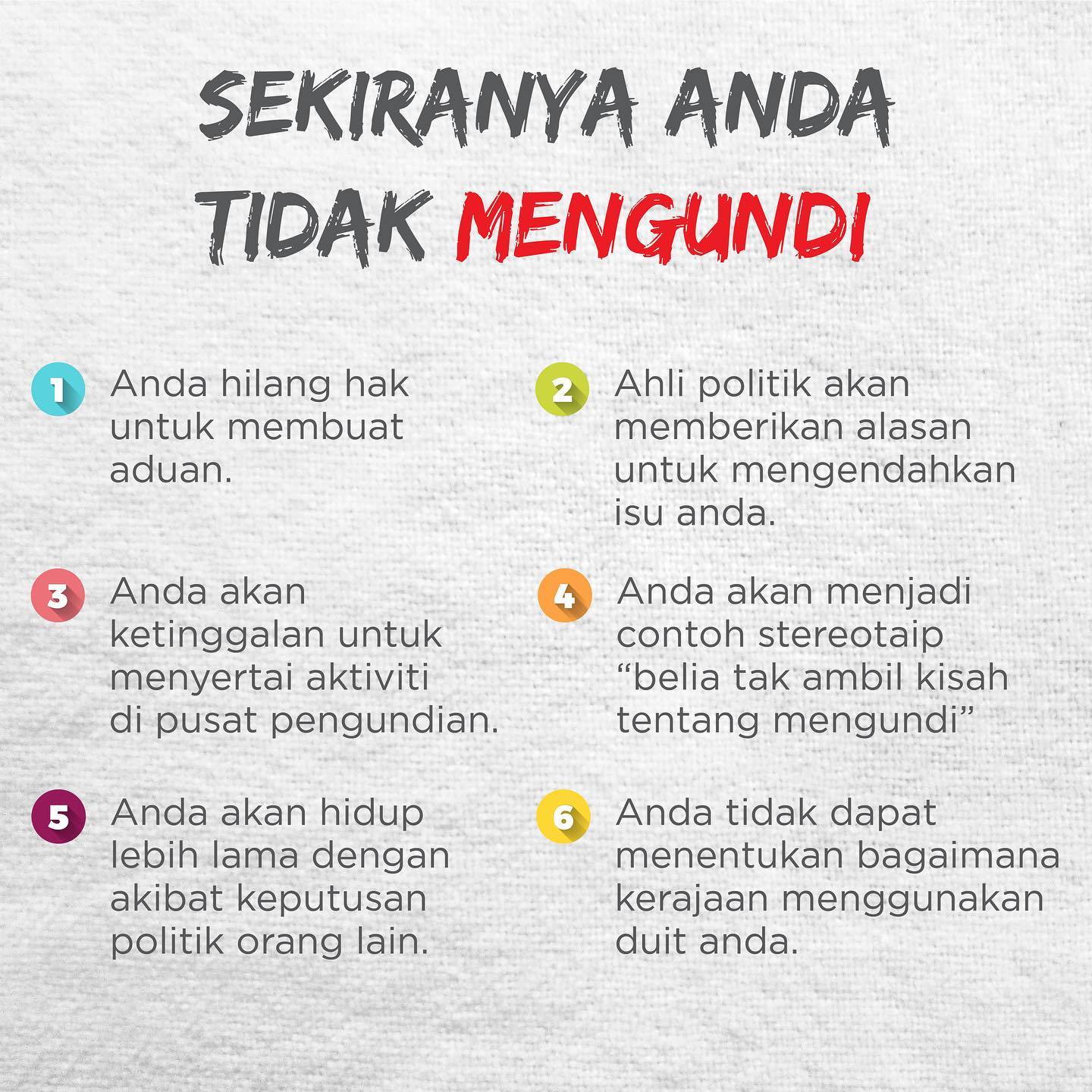 SEKIRANYA ANDA TIDAK MENGUNDI

1 Anda hilang hak untuk membuat aduan.

2 Ahli politik akan memberikan alasan untuk mengendahkan isu anda.

3 Anda akan ketinggalan untuk menyertai aktiviti di pusat pengundian.

4 Anda akan menjadi contoh stereotaip "belia tak ambil kisah tentang mengundi"

5 Anda akan hidup lebih lama dengan akibat keputusan politik orang lain.

6 Anda tidak dapat menentukan bagaimana kerajaan menggunakan duit anda.